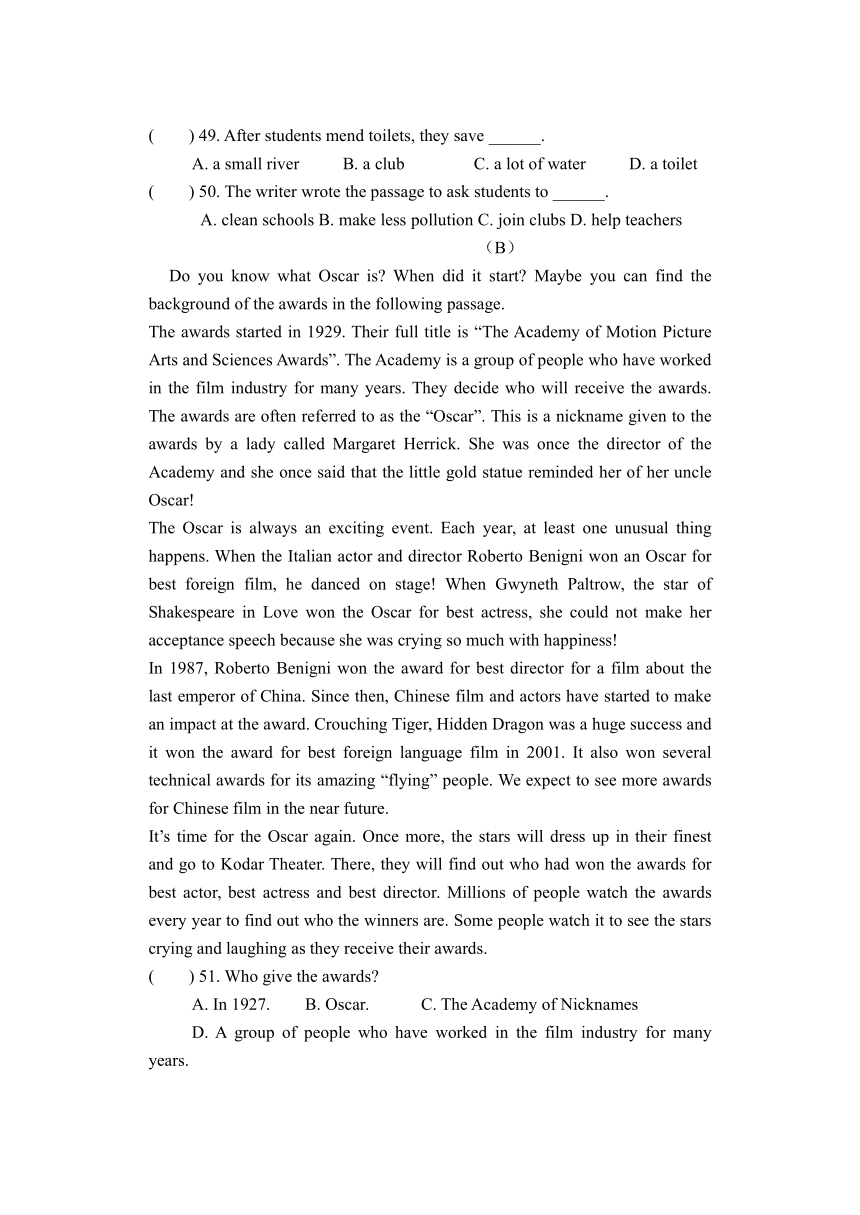 (　　) 49. After students mend toilets, they save ______.

A. a small river　　B. a club　　C. a lot of water　　D. a toilet

(　　) 50. The writer wrote the passage to ask students to ______.

A. clean schools B. make less pollution C. join clubs D. help teachers

（B）

Do you know what Oscar is? When did it start? Maybe you can find the background of the awards in the following passage.

The awards started in 1929. Their full title is “The Academy of Motion Picture Arts and Sciences Awards”. The Academy is a group of people who have worked in the film industry for many years. They decide who will receive the awards. The awards are often referred to as the “Oscar”. This is a nickname given to the awards by a lady called Margaret Herrick. She was once the director of the Academy and she once said that the little gold statue reminded her of her uncle Oscar!

The Oscar is always an exciting event. Each year, at least one unusual thing happens. When the Italian actor and director Roberto Benigni won an Oscar for best foreign film, he danced on stage! When Gwyneth Paltrow, the star of Shakespeare in Love won the Oscar for best actress, she could not make her acceptance speech because she was crying so much with happiness!

In 1987, Roberto Benigni won the award for best director for a film about the last emperor of China. Since then, Chinese film and actors have started to make an impact at the award. Crouching Tiger, Hidden Dragon was a huge success and it won the award for best foreign language film in 2001. It also won several technical awards for its amazing “flying” people. We expect to see more awards for Chinese film in the near future.

It’s time for the Oscar again. Once more, the stars will dress up in their finest and go to Kodar Theater. There, they will find out who had won the awards for best actor, best actress and best director. Millions of people watch the awards every year to find out who the winners are. Some people watch it to see the stars crying and laughing as they receive their awards.

(　　) 51. Who give the awards?

A. In 1927.　　B. Oscar.　　C. The Academy of Nicknames

D. A group of people who have worked in the film industry for many years.